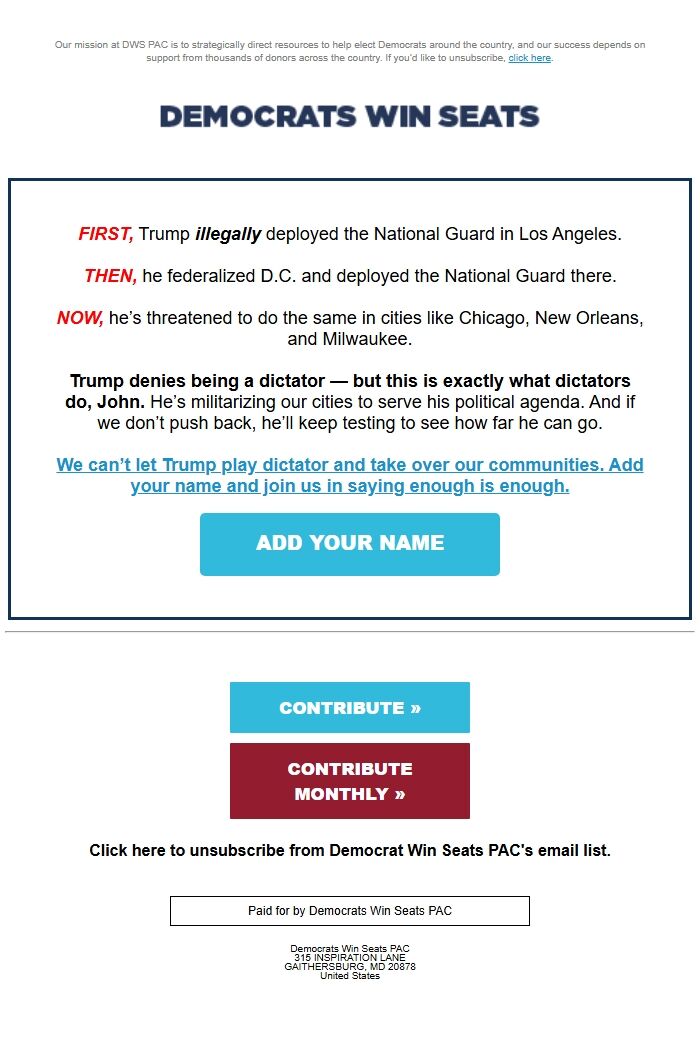 Our mission at DWS PAC is to strategically direct resources to help elect Democrats around the country, and our success depends on support from thousands of donors across the country. If you'd like to unsubscribe, click here.

DEMOCRATS WIN SEATS

FIRST, Trump illegally deployed the National Guard in Los Angeles.

THEN, he federalized D.C. and deployed the National Guard there.

NOW, he's threatened to do the same in cities like Chicago, New Orleans, and Milwaukee.

Trump denies being a dictator — but this is exactly what dictators do, John. He's militarizing our cities to serve his political agenda. And if we don't push back, he'll keep testing to see how far he can go.

We can't let Trump play dictator and take over our communities. Add your name and join us in saying enough is enough.

ADD YOUR NAME

CONTRIBUTE »

CONTRIBUTE MONTHLY »

Click here to unsubscribe from Democrat Win Seats PAC's email list.

Paid for by Democrats Win Seats PAC

Democrats Win Seats PAC
315 INSPIRATION LANE
GAITHERSBURG, MD 20878
United States